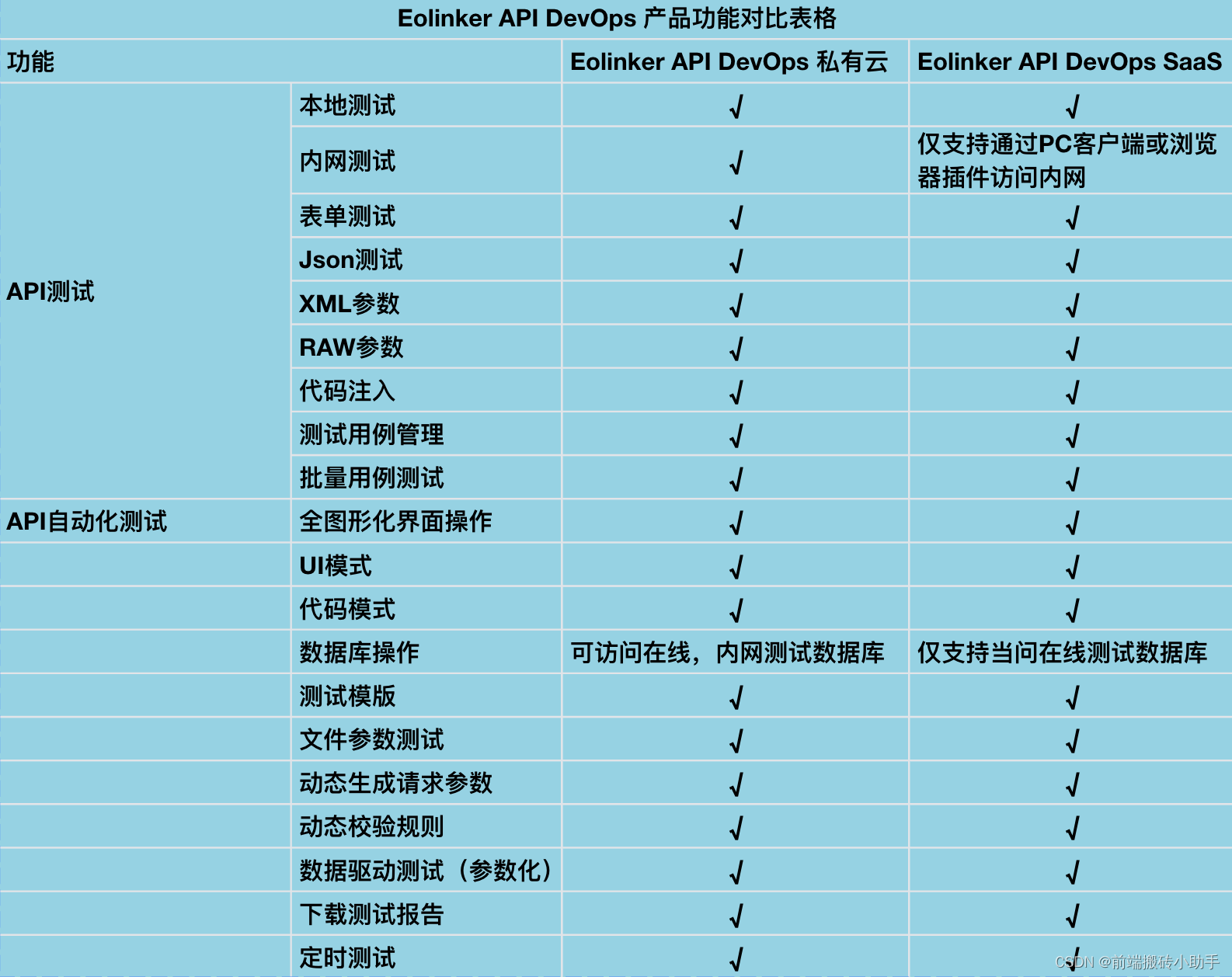 Eolinker API DevOps 产品功能对比表格

| 功能 | | Eolinker API DevOps 私有云 | Eolinker API DevOps SaaS |
|---|---|---|---|
| API测试 | 本地测试 | √ | √ |
| | 内网测试 | √ | 仅支持通过PC客户端或浏览器插件访问内网 |
| | 表单测试 | √ | √ |
| | Json测试 | √ | √ |
| | XML参数 | √ | √ |
| | RAW参数 | √ | √ |
| | 代码注入 | √ | √ |
| | 测试用例管理 | √ | √ |
| | 批量用例测试 | √ | √ |
| API自动化测试 | 全图形化界面操作 | √ | √ |
| | UI模式 | √ | √ |
| | 代码模式 | √ | √ |
| | 数据库操作 | 可访问在线，内网测试数据库 | 仅支持当问在线测试数据库 |
| | 测试模版 | √ | √ |
| | 文件参数测试 | √ | √ |
| | 动态生成请求参数 | √ | √ |
| | 动态校验规则 | √ | √ |
| | 数据驱动测试（参数化） | √ | √ |
| | 下载测试报告 | √ | √ |
| | 定时测试 | √ | √ |

CSDN @前端搬砖小助手